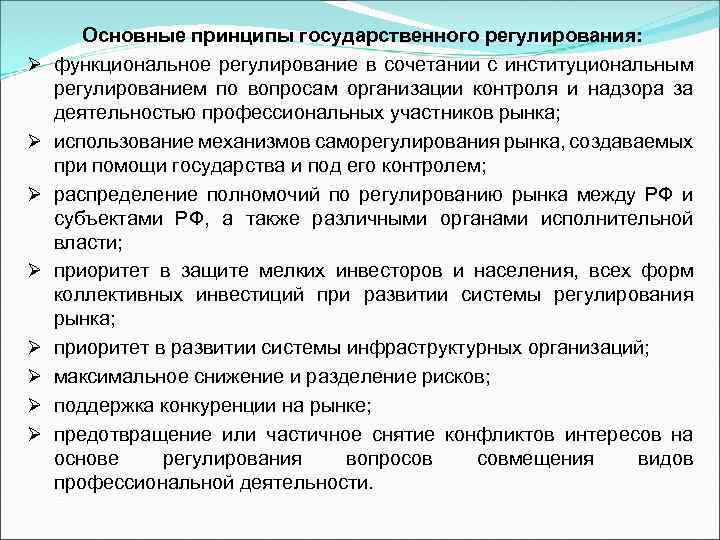 Основные принципы государственного регулирования:

➢ функциональное регулирование в сочетании с институциональным регулированием по вопросам организации контроля и надзора за деятельностью профессиональных участников рынка;

➢ использование механизмов саморегулирования рынка, создаваемых при помощи государства и под его контролем;

➢ распределение полномочий по регулированию рынка между РФ и субъектами РФ, а также различными органами исполнительной власти;

➢ приоритет в защите мелких инвесторов и населения, всех форм коллективных инвестиций при развитии системы регулирования рынка;

➢ приоритет в развитии системы инфраструктурных организаций;

➢ максимальное снижение и разделение рисков;

➢ поддержка конкуренции на рынке;

➢ предотвращение или частичное снятие конфликтов интересов на основе регулирования вопросов совмещения видов профессиональной деятельности.